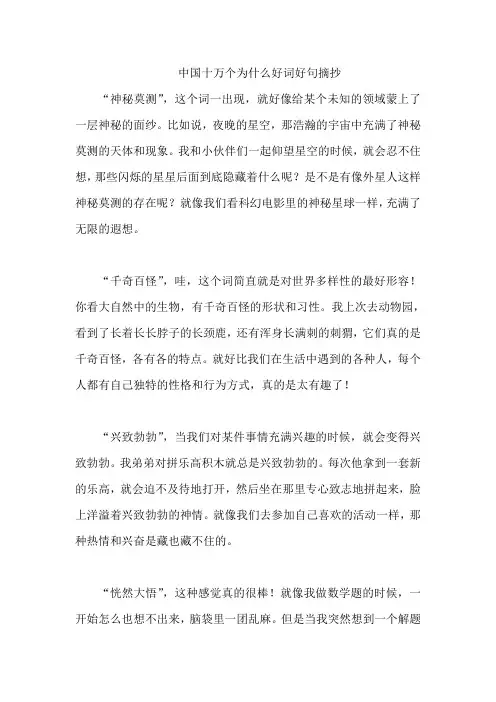 中国十万个为什么好词好句摘抄

“神秘莫测”，这个词一出现，就好像给某个未知的领域蒙上了一层神秘的面纱。比如说，夜晚的星空，那浩瀚的宇宙中充满了神秘莫测的天体和现象。我和小伙伴们一起仰望星空的时候，就会忍不住想，那些闪烁的星星后面到底隐藏着什么呢？是不是有像外星人这样神秘莫测的存在呢？就像我们看科幻电影里的神秘星球一样，充满了无限的遐想。

“千奇百怪”，哇，这个词简直就是对世界多样性的最好形容！你看大自然中的生物，有千奇百怪的形状和习性。我上次去动物园，看到了长着长长脖子的长颈鹿，还有浑身长满刺的刺猬，它们真的是千奇百怪，各有各的特点。就好比我们在生活中遇到的各种人，每个人都有自己独特的性格和行为方式，真的是太有趣了！

“兴致勃勃”，当我们对某件事情充满兴趣的时候，就会变得兴致勃勃。我弟弟对拼乐高积木就总是兴致勃勃的。每次他拿到一套新的乐高，就会迫不及待地打开，然后坐在那里专心致志地拼起来，脸上洋溢着兴致勃勃的神情。就像我们去参加自己喜欢的活动一样，那种热情和兴奋是藏也藏不住的。

“恍然大悟”，这种感觉真的很棒！就像我做数学题的时候，一开始怎么也想不出来，脑袋里一团乱麻。但是当我突然想到一个解题